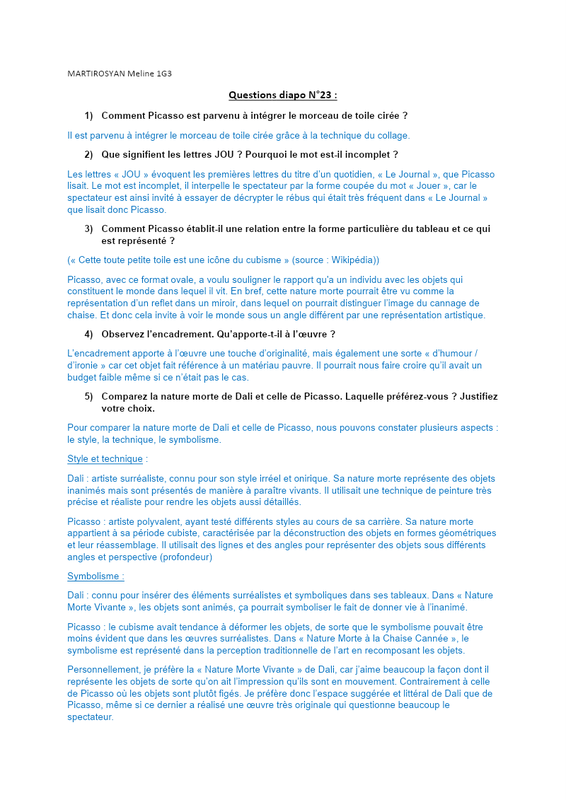 MARTIROSYAN Meline 1G3

Questions diapo N°23 :

1) Comment Picasso est parvenu à intégrer le morceau de toile cirée ?

Il est parvenu à intégrer le morceau de toile cirée grâce à la technique du collage.

2) Que signifient les lettres JOU ? Pourquoi le mot est-il incomplet ?

Les lettres « JOU » évoquent les premières lettres du titre d'un quotidien, « Le Journal », que Picasso lisait. Le mot est incomplet, il interpelle le spectateur par la forme coupée du mot « Jouer », car le spectateur est ainsi invité à essayer de décrypter le rébus qui était très fréquent dans « Le Journal » que lisait donc Picasso.

3) Comment Picasso établit-il une relation entre la forme particulière du tableau et ce qui est représenté ?

(« Cette toute petite toile est une icône du cubisme » (source : Wikipédia))

Picasso, avec ce format ovale, a voulu souligner le rapport qu'a un individu avec les objets qui constituent le monde dans lequel il vit. En bref, cette nature morte pourrait être vu comme la représentation d'un reflet dans un miroir, dans lequel on pourrait distinguer l'image du cannage de chaise. Et donc cela invite à voir le monde sous un angle différent par une représentation artistique.

4) Observez l'encadrement. Qu'apporte-t-il à l'œuvre ?

L'encadrement apporte à l'œuvre une touche d'originalité, mais également une sorte « d'humour / d'ironie » car cet objet fait référence à un matériau pauvre. Il pourrait nous faire croire qu'il avait un budget faible même si ce n'était pas le cas.

5) Comparez la nature morte de Dali et celle de Picasso. Laquelle préférez-vous ? Justifiez votre choix.

Pour comparer la nature morte de Dali et celle de Picasso, nous pouvons constater plusieurs aspects : le style, la technique, le symbolisme.

Style et technique :

Dali : artiste surréaliste, connu pour son style irréel et onirique. Sa nature morte représente des objets inanimés mais sont présentés de manière à paraître vivants. Il utilisait une technique de peinture très précise et réaliste pour rendre les objets aussi détaillés.

Picasso : artiste polyvalent, ayant testé différents styles au cours de sa carrière. Sa nature morte appartient à sa période cubiste, caractérisée par la déconstruction des objets en formes géométriques et leur réassemblage. Il utilisait des lignes et des angles pour représenter des objets sous différents angles et perspective (profondeur)

Symbolisme :

Dali : connu pour insérer des éléments surréalistes et symboliques dans ses tableaux. Dans « Nature Morte Vivante », les objets sont animés, ça pourrait symboliser le fait de donner vie à l'inanimé.

Picasso : le cubisme avait tendance à déformer les objets, de sorte que le symbolisme pouvait être moins évident que dans les œuvres surréalistes. Dans « Nature Morte à la Chaise Cannée », le symbolisme est représenté dans la perception traditionnelle de l'art en recomposant les objets.

Personnellement, je préfère la « Nature Morte Vivante » de Dali, car j'aime beaucoup la façon dont il représente les objets de sorte qu'on ait l'impression qu'ils sont en mouvement. Contrairement à celle de Picasso où les objets sont plutôt figés. Je préfère donc l'espace suggérée et littéral de Dali que de Picasso, même si ce dernier a réalisé une œuvre très originale qui questionne beaucoup le spectateur.